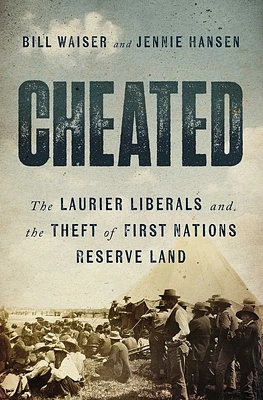 BILL WAISER and JENNIE HANSEN

CHEATED

The LAURIER LIBERALS and the THEFT of FIRST NATIONS RESERVE LAND